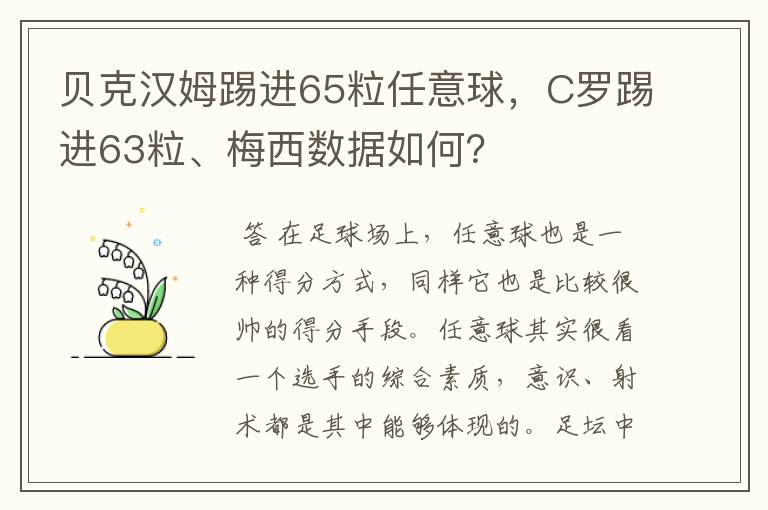 贝克汉姆踢进65粒任意球，C罗踢进63粒、梅西数据如何?

答 在足球场上，任意球也是一种得分方式，同样它也是比较很帅的得分手段。任意球其实很看一个选手的综合素质，意识、射术都是其中能够体现的。足坛中